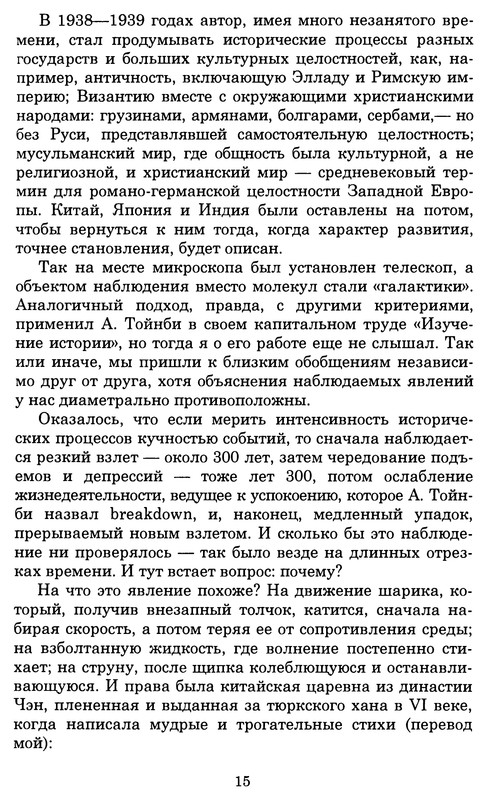 В 1938—1939 годах автор, имея много незанятого времени, стал продумывать исторические процессы разных государств и больших культурных целостностей, как, например, античность, включающую Элладу и Римскую империю; Византию вместе с окружающими христианскими народами: грузинами, армянами, болгарами, сербами,— но без Руси, представлявшей самостоятельную целостность; мусульманский мир, где общность была культурной, а не религиозной, и христианский мир — средневековый термин для романо-германской целостности Западной Европы. Китай, Япония и Индия были оставлены на потом, чтобы вернуться к ним тогда, когда характер развития, точнее становления, будет описан.

Так на месте микроскопа был установлен телескоп, а объектом наблюдения вместо молекул стали «галактики». Аналогичный подход, правда, с другими критериями, применил А. Тойнби в своем капитальном труде «Изучение истории», но тогда я о его работе еще не слышал. Так или иначе, мы пришли к близким обобщениям независимо друг от друга, хотя объяснения наблюдаемых явлений у нас диаметрально противоположны.

Оказалось, что если мерить интенсивность исторических процессов кучностью событий, то сначала наблюдается резкий взлет — около 300 лет, затем чередование подъемов и депрессий — тоже лет 300, потом ослабление жизнедеятельности, ведущее к успокоению, которое А. Тойнби назвал breakdown, и, наконец, медленный упадок, прерываемый новым взлетом. И сколько бы это наблюдение ни проверялось — так было везде на длинных отрезках времени. И тут встает вопрос: почему?

На что это явление похоже? На движение шарика, который, получив внезапный толчок, катится, сначала набирая скорость, а потом теряя ее от сопротивления среды; на взболтанную жидкость, где волнение постепенно стихает; на струну, после щипка колеблющуюся и останавливающуюся. И права была китайская царевна из династии Чэн, плененная и выданная за тюркского хана в VI веке, когда написала мудрые и трогательные стихи (перевод мой):

15